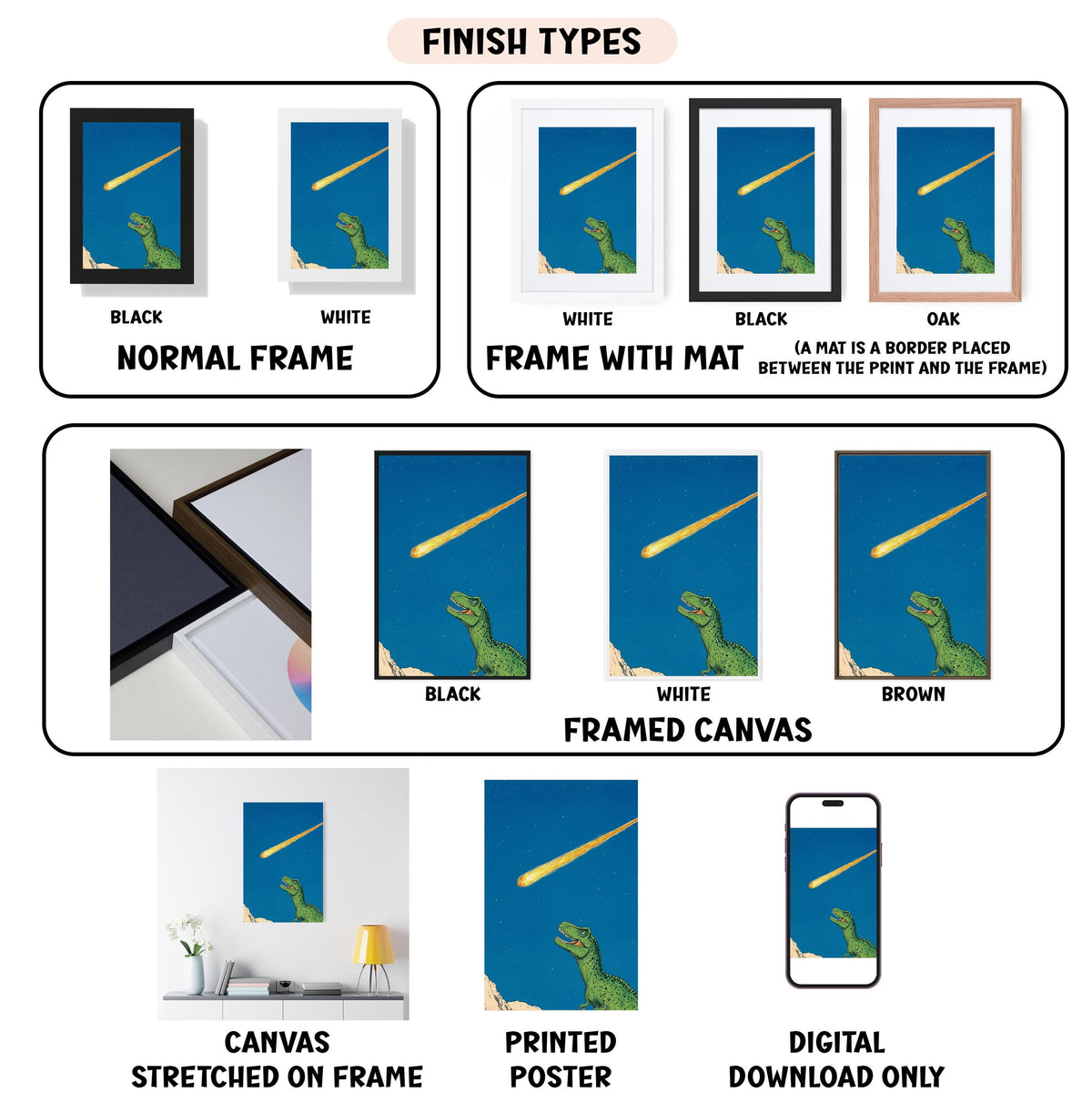 FINISH TYPES

BLACK

WHITE

NORMAL FRAME

WHITE

BLACK

OAK

FRAME WITH MAT

(A MAT IS A BORDER PLACED BETWEEN THE PRINT AND THE FRAME)

BLACK

WHITE

BROWN

FRAMED CANVAS

CANVAS
STRETCHED ON FRAME

PRINTED
POSTER

DIGITAL
DOWNLOAD ONLY